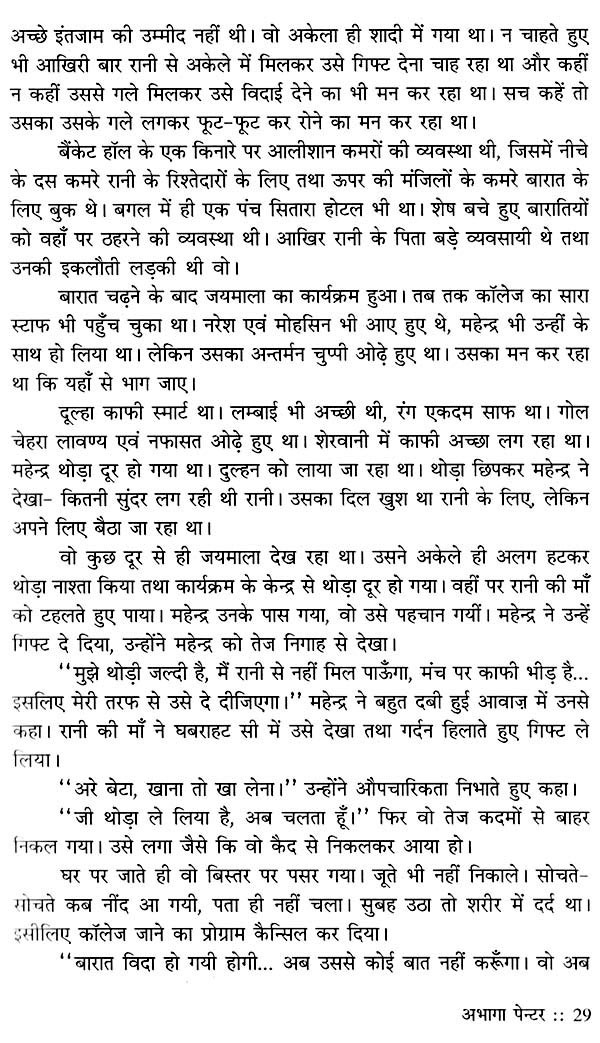 अच्छे इंतजाम की उम्मीद नहीं थी। वो अकेला ही शादी में गया था। न चाहते हुए भी आखिरी बार रानी से अकेले में मिलकर उसे गिफ्ट देना चाह रहा था और कहीं न कहीं उससे गले मिलकर उसे विदाई देने का भी मन कर रहा था। सच कहें तो उसका उसके गले लगकर फूट-फूट कर रोने का मन कर रहा था।

बैंकेट हॉल के एक किनारे पर आलीशान कमरों की व्यवस्था थी, जिसमें नीचे के दस कमरे रानी के रिश्तेदारों के लिए तथा ऊपर की मंजिलों के कमरे बारात के लिए बुक थे। बगल में ही एक पंच सितारा होटल भी था। शेष बचे हुए बारातियों को वहाँ पर ठहरने की व्यवस्था थी। आखिर रानी के पिता बड़े व्यवसायी थे तथा उनकी इकलौती लड़की थी वो।

बारात चढ़ने के बाद जयमाला का कार्यक्रम हुआ। तब तक कॉलेज का सारा स्टाफ भी पहुँच चुका था। नरेश एवं मोहसिन भी आए हुए थे, महेन्द्र भी उन्हीं के साथ हो लिया था। लेकिन उसका अन्तर्मन चुप्पी ओढ़े हुए था। उसका मन कर रहा था कि यहाँ से भाग जाए।

दूल्हा काफी स्मार्ट था। लम्बाई भी अच्छी थी, रंग एकदम साफ था। गोल चेहरा लावण्य एवं नफासत ओढ़े हुए था। शेरवानी में काफी अच्छा लग रहा था। महेन्द्र थोड़ा दूर हो गया था। दुल्हन को लाया जा रहा था। थोड़ा छिपकर महेन्द्र ने देखा- कितनी सुंदर लग रही थी रानी। उसका दिल खुश था रानी के लिए, लेकिन अपने लिए बैठा जा रहा था।

वो कुछ दूर से ही जयमाला देख रहा था। उसने अकेले ही अलग हटकर थोड़ा नाश्ता किया तथा कार्यक्रम के केन्द्र से थोड़ा दूर हो गया। वहीं पर रानी की माँ को टहलते हुए पाया। महेन्द्र उनके पास गया, वो उसे पहचान गयीं। महेन्द्र ने उन्हें गिफ्ट दे दिया, उन्होंने महेन्द्र को तेज निगाह से देखा।

''मुझे थोड़ी जल्दी है, मैं रानी से नहीं मिल पाऊँगा, मंच पर काफी भीड़ है... इसलिए मेरी तरफ से उसे दे दीजिएगा।'' महेन्द्र ने बहुत दबी हुई आवाज़ में उनसे कहा। रानी की माँ ने घबराहट सी में उसे देखा तथा गर्दन हिलाते हुए गिफ्ट ले लिया।

''अरे बेटा, खाना तो खा लेना।'' उन्होंने औपचारिकता निभाते हुए कहा।

''जी थोड़ा ले लिया है, अब चलता हूँ।'' फिर वो तेज कदमों से बाहर निकल गया। उसे लगा जैसे कि वो कैद से निकलकर आया हो।

घर पर जाते ही वो बिस्तर पर पसर गया। जूते भी नहीं निकाले। सोचते-सोचते कब नींद आ गयी, पता ही नहीं चला। सुबह उठा तो शरीर में दर्द था। इसीलिए कॉलेज जाने का प्रोग्राम कैन्सिल कर दिया।

''बारात विदा हो गयी होगी... अब उससे कोई बात नहीं करूँगा। वो अब

अभागा पेन्टर :: 29